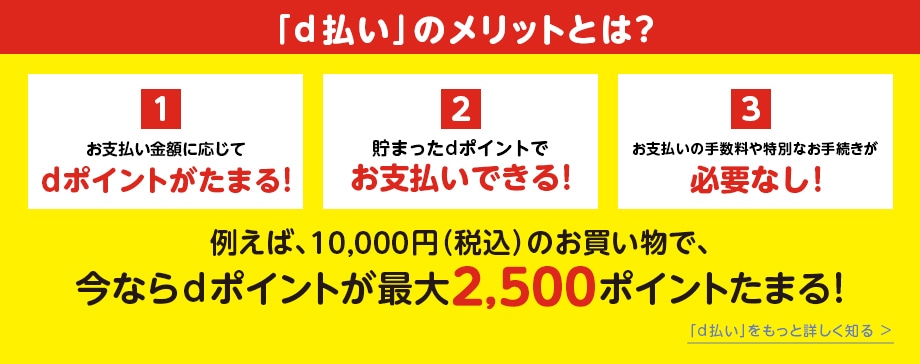 「d払い」のメリットとは?

1
お支払い金額に応じて
dポイントがたまる!

2
貯まったdポイントで
お支払いできる!

3
お支払いの手数料や特別なお手続きが
必要なし!

例えば、10,000円(税込)のお買い物で、
今ならdポイントが最大2,500ポイントたまる!

「d払い」をもっと詳しく知る >